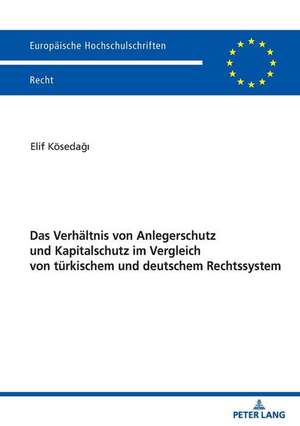 Europäische Hochschulschriften

Recht

Elif Kösedağı

Das Verhältnis von Anlegerschutz und Kapitalschutz im Vergleich von türkischem und deutschem Rechtssystem

PETER LANG